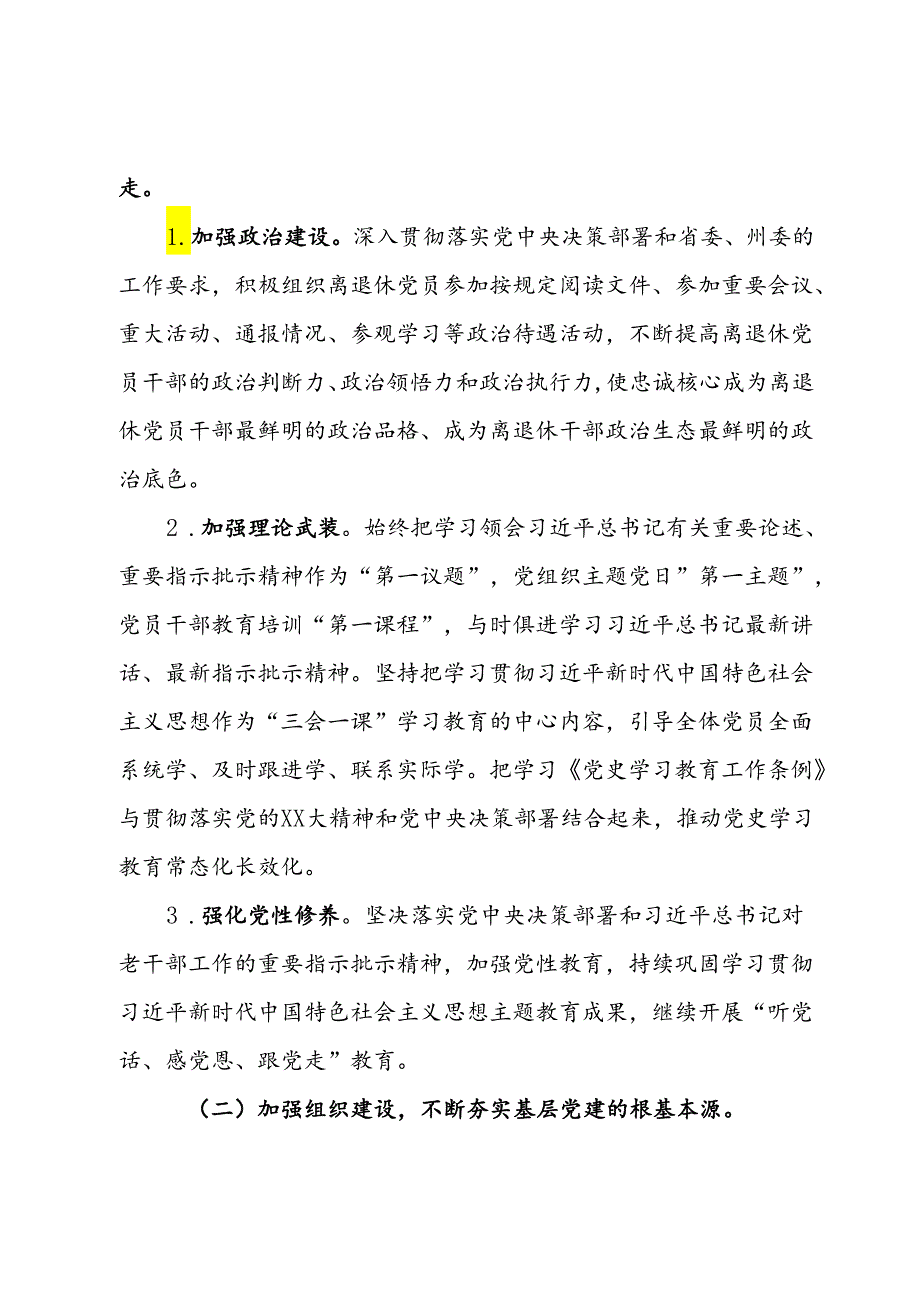 走。

1.加强政治建设。深入贯彻落实党中央决策部署和省委、州委的工作要求，积极组织离退休党员参加按规定阅读文件、参加重要会议、重大活动、通报情况、参观学习等政治待遇活动，不断提高离退休党员干部的政治判断力、政治领悟力和政治执行力，使忠诚核心成为离退休党员干部最鲜明的政治品格、成为离退休干部政治生态最鲜明的政治底色。

2．加强理论武装。始终把学习领会习近平总书记有关重要论述、重要指示批示精神作为“第一议题”，党组织主题党日”第一主题”，党员干部教育培训“第一课程”，与时俱进学习习近平总书记最新讲话、最新指示批示精神。坚持把学习贯彻习近平新时代中国特色社会主义思想作为“三会一课”学习教育的中心内容，引导全体党员全面系统学、及时跟进学、联系实际学。把学习《党史学习教育工作条例》与贯彻落实党的XX大精神和党中央决策部署结合起来，推动党史学习教育常态化长效化。

3．强化党性修养。坚决落实党中央决策部署和习近平总书记对老干部工作的重要指示批示精神，加强党性教育，持续巩固学习贯彻习近平新时代中国特色社会主义思想主题教育成果，继续开展“听党话、感党恩、跟党走”教育。

（二）加强组织建设，不断夯实基层党建的根基本源。